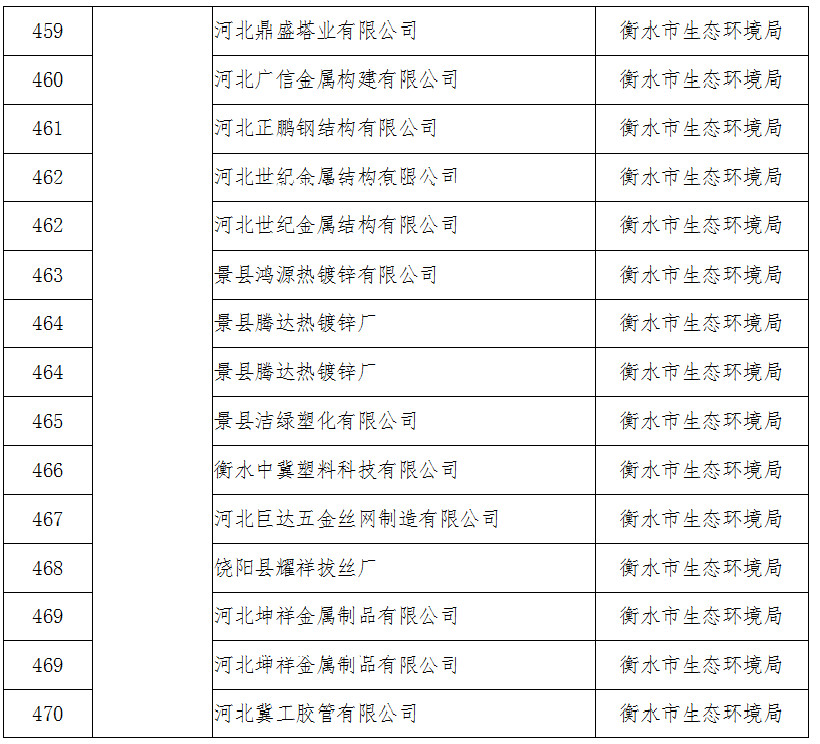 | 459 |  | 河北鼎盛塔业有限公司 | 衡水市生态环境局 |
|---|---|---|---|
| 460 |  | 河北广信金属构建有限公司 | 衡水市生态环境局 |
| 461 |  | 河北正鹏钢结构有限公司 | 衡水市生态环境局 |
| 462 |  | 河北世纪金属结构有限公司 | 衡水市生态环境局 |
| 462 |  | 河北世纪金属结构有限公司 | 衡水市生态环境局 |
| 463 |  | 景县鸿源热镀锌有限公司 | 衡水市生态环境局 |
| 464 |  | 景县腾达热镀锌厂 | 衡水市生态环境局 |
| 464 |  | 景县腾达热镀锌厂 | 衡水市生态环境局 |
| 465 |  | 景县洁绿塑化有限公司 | 衡水市生态环境局 |
| 466 |  | 衡水中冀塑料科技有限公司 | 衡水市生态环境局 |
| 467 |  | 河北巨达五金丝网制造有限公司 | 衡水市生态环境局 |
| 468 |  | 饶阳县耀祥拔丝厂 | 衡水市生态环境局 |
| 469 |  | 河北坤祥金属制品有限公司 | 衡水市生态环境局 |
| 469 |  | 河北坤祥金属制品有限公司 | 衡水市生态环境局 |
| 470 |  | 河北冀工胶管有限公司 | 衡水市生态环境局 |